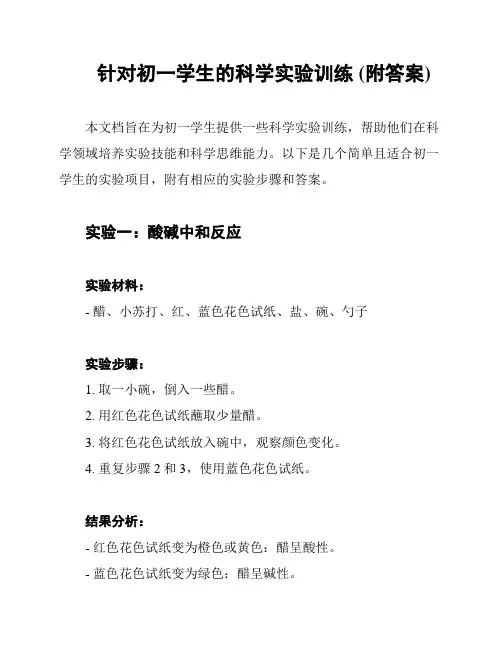 针对初一学生的科学实验训练 (附答案)

本文档旨在为初一学生提供一些科学实验训练，帮助他们在科学领域培养实验技能和科学思维能力。以下是几个简单且适合初一学生的实验项目，附有相应的实验步骤和答案。

实验一：酸碱中和反应

实验材料：
- 醋、小苏打、红、蓝色花色试纸、盐、碗、勺子

实验步骤：
1. 取一小碗，倒入一些醋。
2. 用红色花色试纸蘸取少量醋。
3. 将红色花色试纸放入碗中，观察颜色变化。
4. 重复步骤 2 和 3，使用蓝色花色试纸。

结果分析：
- 红色花色试纸变为橙色或黄色：醋呈酸性。
- 蓝色花色试纸变为绿色：醋呈碱性。